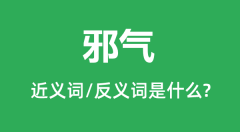 邪气

近义词/反义词是什么?